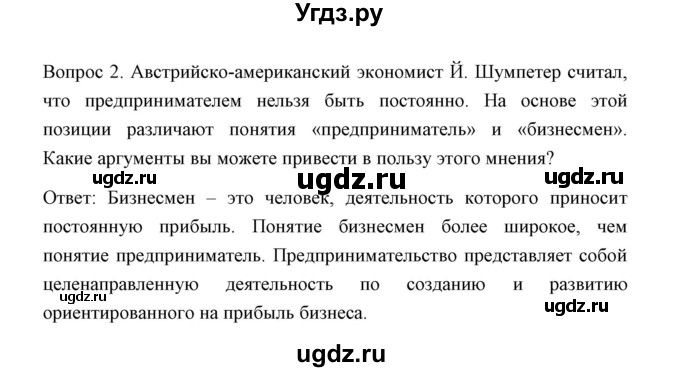 Угдз.ру

Вопрос 2. Австрийско-американский экономист Й. Шумпетер считал, что предпринимателем нельзя быть постоянно. На основе этой позиции различают понятия «предприниматель» и «бизнесмен». Какие аргументы вы можете привести в пользу этого мнения?

ugdz.ru ugdz.ru ugdz.ru

Ответ: Бизнесмен – это человек, деятельность которого приносит постоянную прибыль. Понятие бизнесмен более широкое, чем понятие предприниматель. Предпринимательство представляет собой целенаправленную деятельность по созданию и развитию ориентированного на прибыль бизнеса.

ugdz.ru ugdz.ru

ugdz.ru